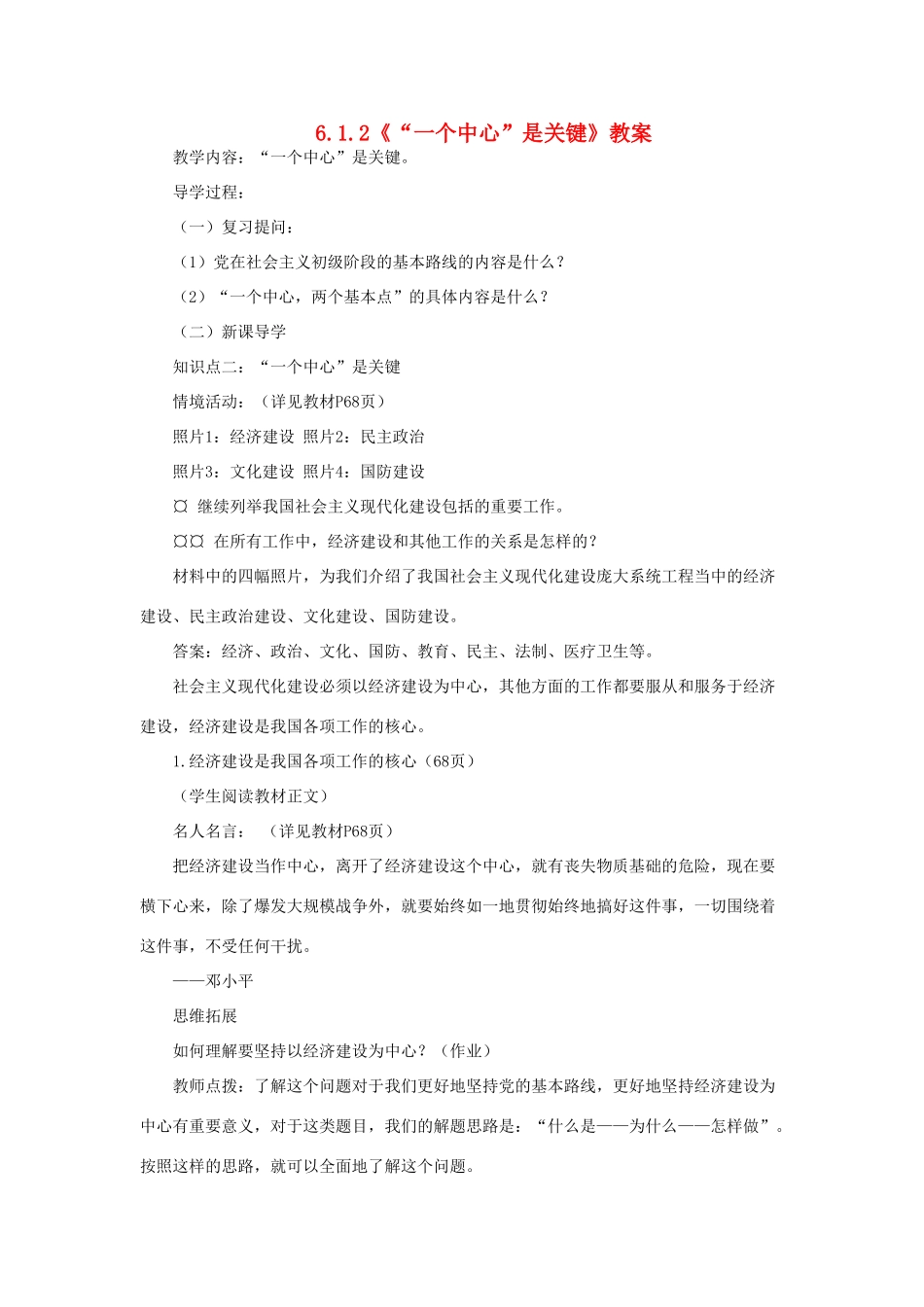 6.1.2《“一个中心”是关键》教案

教学内容：“一个中心”是关键。

导学过程：

（一）复习提问：

（1）党在社会主义初级阶段的基本路线的内容是什么？

（2）“一个中心，两个基本点”的具体内容是什么？

（二）新课导学

知识点二：“一个中心”是关键

情境活动：（详见教材P68页）

照片1：经济建设 照片2：民主政治

照片3：文化建设 照片4：国防建设

¤ 继续列举我国社会主义现代化建设包括的重要工作。

¤¤ 在所有工作中，经济建设和其他工作的关系是怎样的？

材料中的四幅照片，为我们介绍了我国社会主义现代化建设庞大系统工程当中的经济建设、民主政治建设、文化建设、国防建设。

答案：经济、政治、文化、国防、教育、民主、法制、医疗卫生等。

社会主义现代化建设必须以经济建设为中心，其他方面的工作都要服从和服务于经济建设，经济建设是我国各项工作的核心。

1.经济建设是我国各项工作的核心（68页）

（学生阅读教材正文）

名人名言：（详见教材P68页）

把经济建设当作中心，离开了经济建设这个中心，就有丧失物质基础的危险，现在要横下心来，除了爆发大规模战争外，就要始终如一地贯彻始终地搞好这件事，一切围绕着这件事，不受任何干扰。

——邓小平

思维拓展

如何理解要坚持以经济建设为中心？（作业）

教师点拨：了解这个问题对于我们更好地坚持党的基本路线，更好地坚持经济建设为中心有重要意义，对于这类题目，我们的解题思路是：“什么是——为什么——怎样做”。按照这样的思路，就可以全面地了解这个问题。